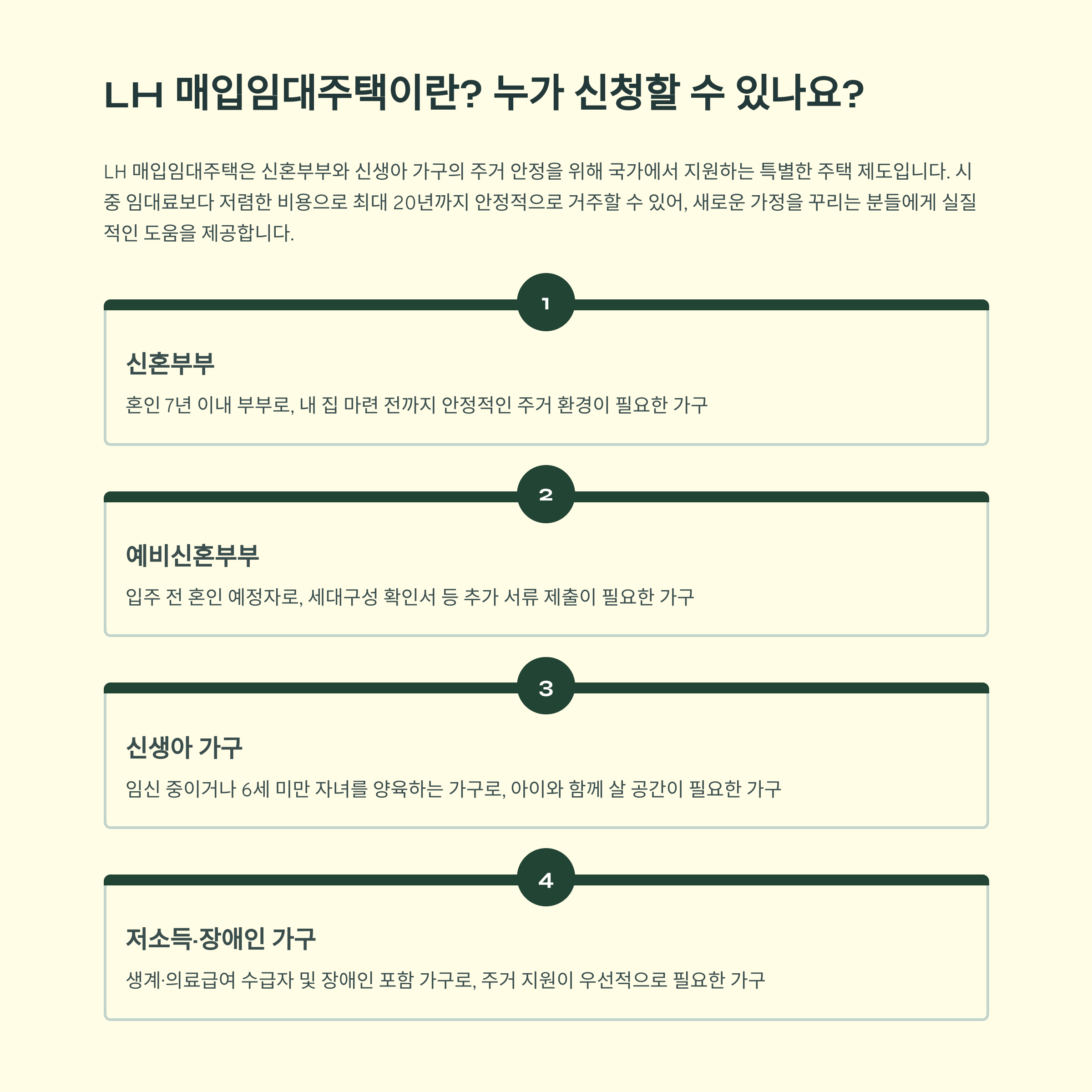 LH 매입임대주택이란? 누가 신청할 수 있나요?

LH 매입임대주택은 신혼부부와 신생아 가구의 주거 안정을 위해 국가에서 지원하는 특별한 주택 제도입니다. 시중 임대료보다 저렴한 비용으로 최대 20년까지 안정적으로 거주할 수 있어, 새로운 가정을 꾸리는 분들에게 실질적인 도움을 제공합니다.

1

신혼부부

혼인 7년 이내 부부로, 내 집 마련 전까지 안정적인 주거 환경이 필요한 가구

2

예비신혼부부

입주 전 혼인 예정자로, 세대구성 확인서 등 추가 서류 제출이 필요한 가구

3

신생아 가구

임신 중이거나 6세 미만 자녀를 양육하는 가구로, 아이와 함께 살 공간이 필요한 가구

4

저소득·장애인 가구

생계·의료급여 수급자 및 장애인 포함 가구로, 주거 지원이 우선적으로 필요한 가구